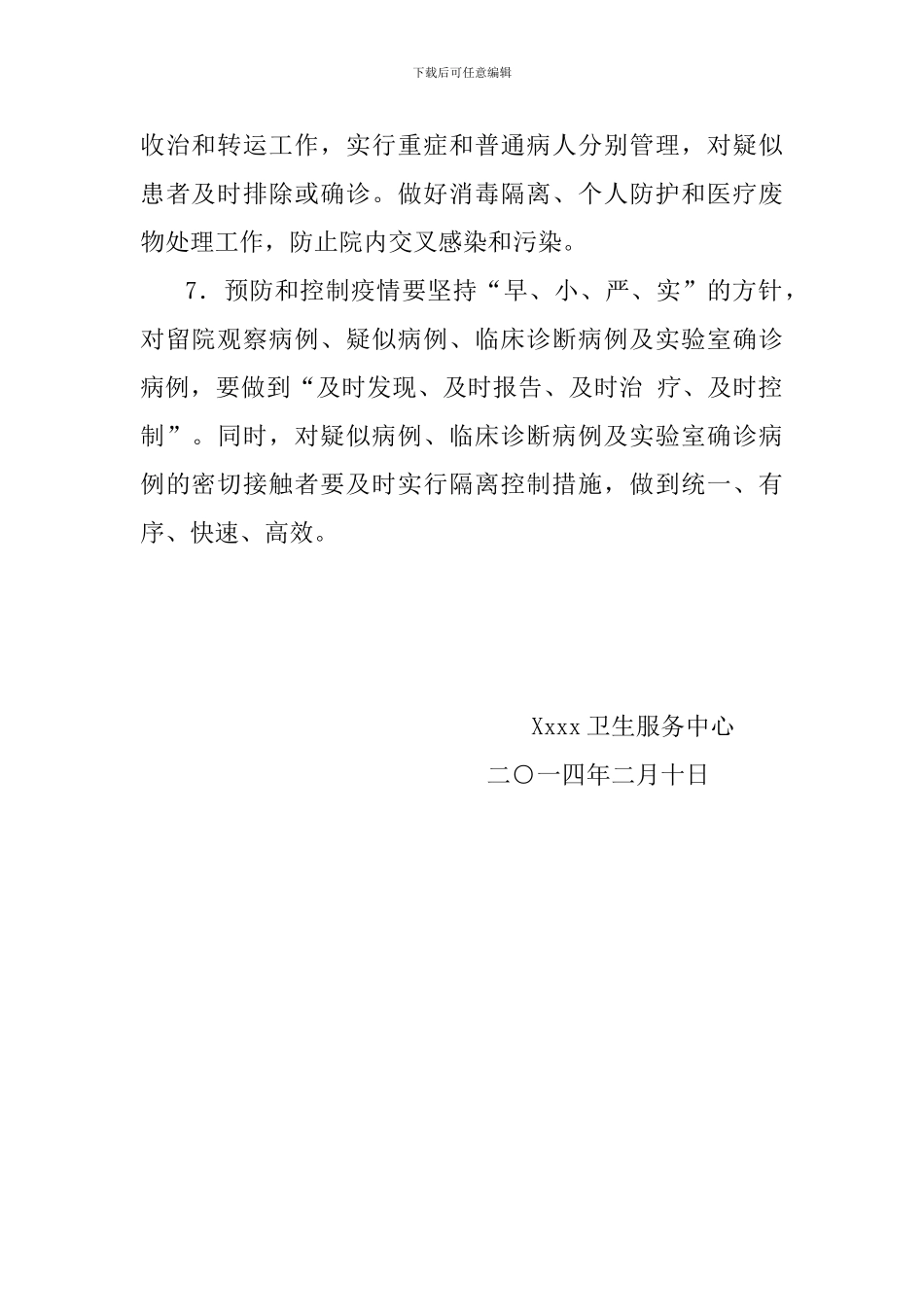 下载后可任意编辑

收治和转运工作，实行重症和普通病人分别管理，对疑似患者及时排除或确诊。做好消毒隔离、个人防护和医疗废物处理工作，防止院内交叉感染和污染。

7．预防和控制疫情要坚持“早、小、严、实”的方针，对留院观察病例、疑似病例、临床诊断病例及实验室确诊病例，要做到“及时发现、及时报告、及时治 疗、及时控制”。同时，对疑似病例、临床诊断病例及实验室确诊病例的密切接触者要及时实行隔离控制措施，做到统一、有序、快速、高效。

Xxxx 卫生服务中心

二〇一四年二月十日